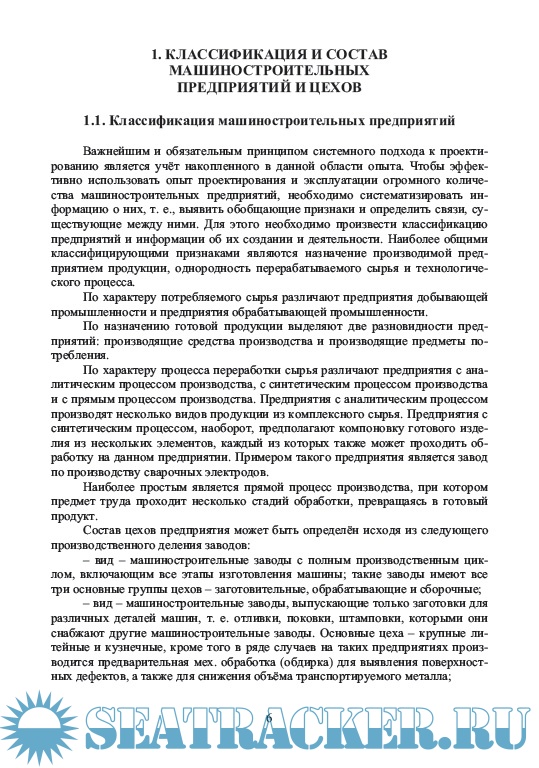 1. КЛАССИФИКАЦИЯ И СОСТАВ МАШИНОСТРОИТЕЛЬНЫХ ПРЕДПРИЯТИЙ И ЦЕХОВ

1.1. Классификация машиностроительных предприятий

Важнейшим и обязательным принципом системного подхода к проектированию является учёт накопленного в данной области опыта. Чтобы эффективно использовать опыт проектирования и эксплуатации огромного количества машиностроительных предприятий, необходимо систематизировать информацию о них, т. е., выявить обобщающие признаки и определить связи, существующие между ними. Для этого необходимо произвести классификацию предприятий и информации об их создании и деятельности. Наиболее общими классифицирующими признаками являются назначение производимой предприятием продукции, однородность перерабатываемого сырья и технологического процесса.

По характеру потребляемого сырья различают предприятия добывающей промышленности и предприятия обрабатывающей промышленности.

По назначению готовой продукции выделяют две разновидности предприятий: производящие средства производства и производящие предметы потребления.

По характеру процесса переработки сырья различают предприятия с аналитическим процессом производства, с синтетическим процессом производства и с прямым процессом производства. Предприятия с аналитическим процессом производят несколько видов продукции из комплексного сырья. Предприятия с синтетическим процессом, наоборот, предполагают компоновку готового изделия из нескольких элементов, каждый из которых также может проходить обработку на данном предприятии. Примером такого предприятия является завод по производству сварочных электродов.

Наиболее простым является прямой процесс производства, при котором предмет труда проходит несколько стадий обработки, превращаясь в готовый продукт.

Состав цехов предприятия может быть определён исходя из следующего производственного деления заводов:

– вид – машиностроительные заводы с полным производственным циклом, включающим все этапы изготовления машины; такие заводы имеют все три основные группы цехов – заготовительные, обрабатывающие и сборочные;

– вид – машиностроительные заводы, выпускающие только заготовки для различных деталей машин, т. е. отливки, поковки, штамповки, которыми они снабжают другие машиностроительные заводы. Основные цеха – крупные литейные и кузнечные, кроме того в ряде случаев на таких предприятиях производится предварительная мех. обработка (обдирка) для выявления поверхностных дефектов, а также для снижения объёма транспортируемого металла;

6

SEATRACKER.RU